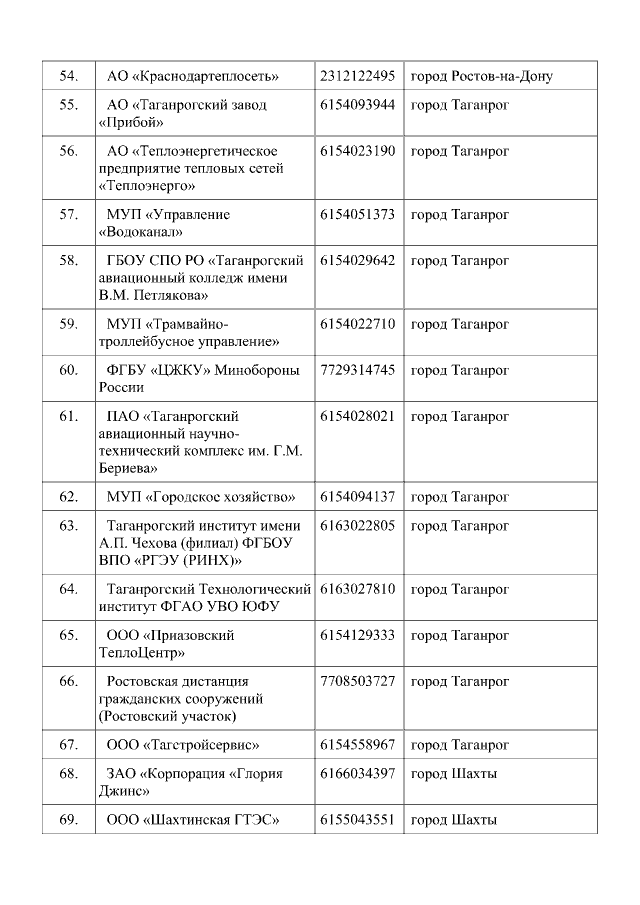 | 54. | АО «Краснодартеплосеть» | 2312122495 | город Ростов-на-Дону |
|---|---|---|---|
| 55. | АО «Таганрогский завод «Прибой» | 6154093944 | город Таганрог |
| 56. | АО «Теплоэнергетическое предприятие тепловых сетей «Теплоэнерго» | 6154023190 | город Таганрог |
| 57. | МУП «Управление «Водоканал» | 6154051373 | город Таганрог |
| 58. | ГБОУ СПО РО «Таганрогский авиационный колледж имени В.М. Петлякова» | 6154029642 | город Таганрог |
| 59. | МУП «Трамвайно-троллейбусное управление» | 6154022710 | город Таганрог |
| 60. | ФГБУ «ЦЖКУ» Минобороны России | 7729314745 | город Таганрог |
| 61. | ПАО «Таганрогский авиационный научно-технический комплекс им. Г.М. Бериева» | 6154028021 | город Таганрог |
| 62. | МУП «Городское хозяйство» | 6154094137 | город Таганрог |
| 63. | Таганрогский институт имени А.П. Чехова (филиал) ФГБОУ ВПО «РГЭУ (РИНХ)» | 6163022805 | город Таганрог |
| 64. | Таганрогский Технологический институт ФГАО УВО ЮФУ | 6163027810 | город Таганрог |
| 65. | ООО «Приазовский ТеплоЦентр» | 6154129333 | город Таганрог |
| 66. | Ростовская дистанция гражданских сооружений (Ростовский участок) | 7708503727 | город Таганрог |
| 67. | ООО «Тагстройсервис» | 6154558967 | город Таганрог |
| 68. | ЗАО «Корпорация «Глория Джинс» | 6166034397 | город Шахты |
| 69. | ООО «Шахтинская ГТЭС» | 6155043551 | город Шахты |